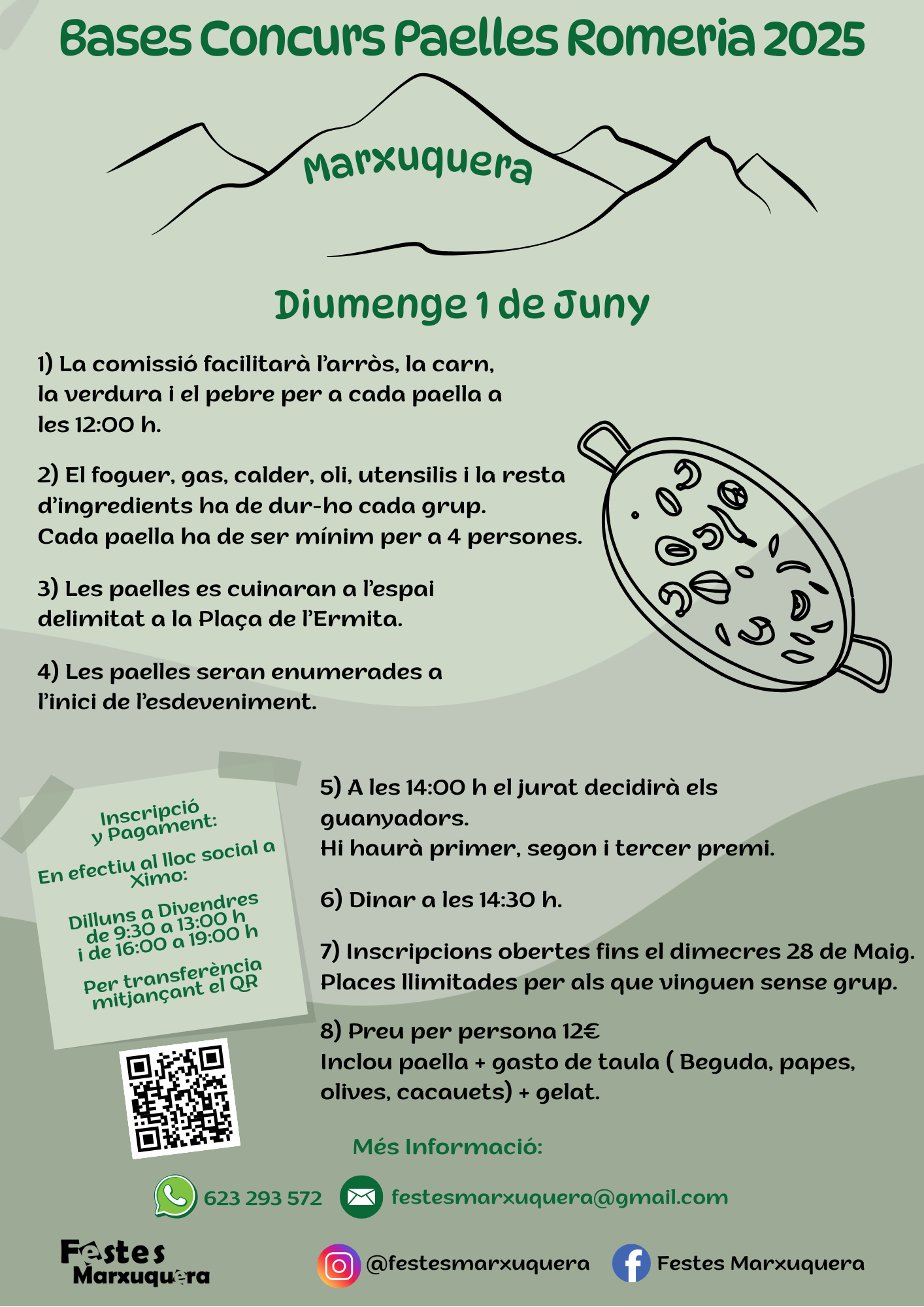 Bases Concurs Paelles Romeria 2025

Marxuquera

Diumenge 1 de Juny

1) La comissió facilitarà l'arròs, la carn, la verdura i el pebre per a cada paella a les 12:00 h.

2) El foguer, gas, calder, oli, utensilis i la resta d'ingredients ha de dur-ho cada grup. Cada paella ha de ser mínim per a 4 persones.

3) Les paelles es cuinaran a l'espai delimitat a la Plaça de l'Ermita.

4) Les paelles seran enumerades a l'inici de l'esdeveniment.

Inscripció y Pagament:

En efectiu al lloc social a Ximo:

Dilluns a Divendres de 9:30 a 13:00 h i de 16:00 a 19:00 h

Per transferència mitjançant el QR

5) A les 14:00 h el jurat decidirà els guanyadors. Hi haurà primer, segon i tercer premi.

6) Dinar a les 14:30 h.

7) Inscripcions obertes fins el dimecres 28 de Maig. Places llimitades per als que vinguen sense grup.

8) Preu per persona 12€ Inclou paella + gasto de taula ( Beguda, papes, olives, cacauets) + gelat.

Més Informació:

623 293 572 festesmarxuquera@gmail.com

Festes Marxuquera

@festesmarxuquera Festes Marxuquera